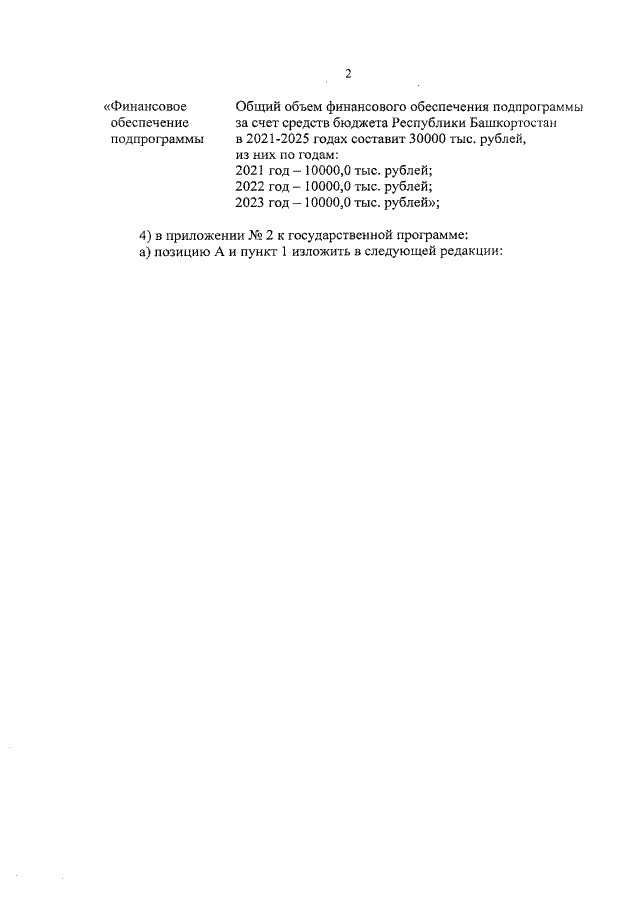 2

«Финансовое обеспечение подпрограммы

Общий объем финансового обеспечения подпрограммы за счет средств бюджета Республики Башкортостан в 2021-2025 годах составит 30000 тыс. рублей, из них по годам:
2021 год – 10000,0 тыс. рублей;
2022 год – 10000,0 тыс. рублей;
2023 год – 10000,0 тыс. рублей»;

4) в приложении № 2 к государственной программе:
а) позицию А и пункт 1 изложить в следующей редакции: